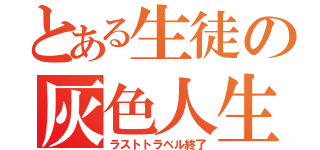 とある生徒の
灰色人生
ラストトラベル終了